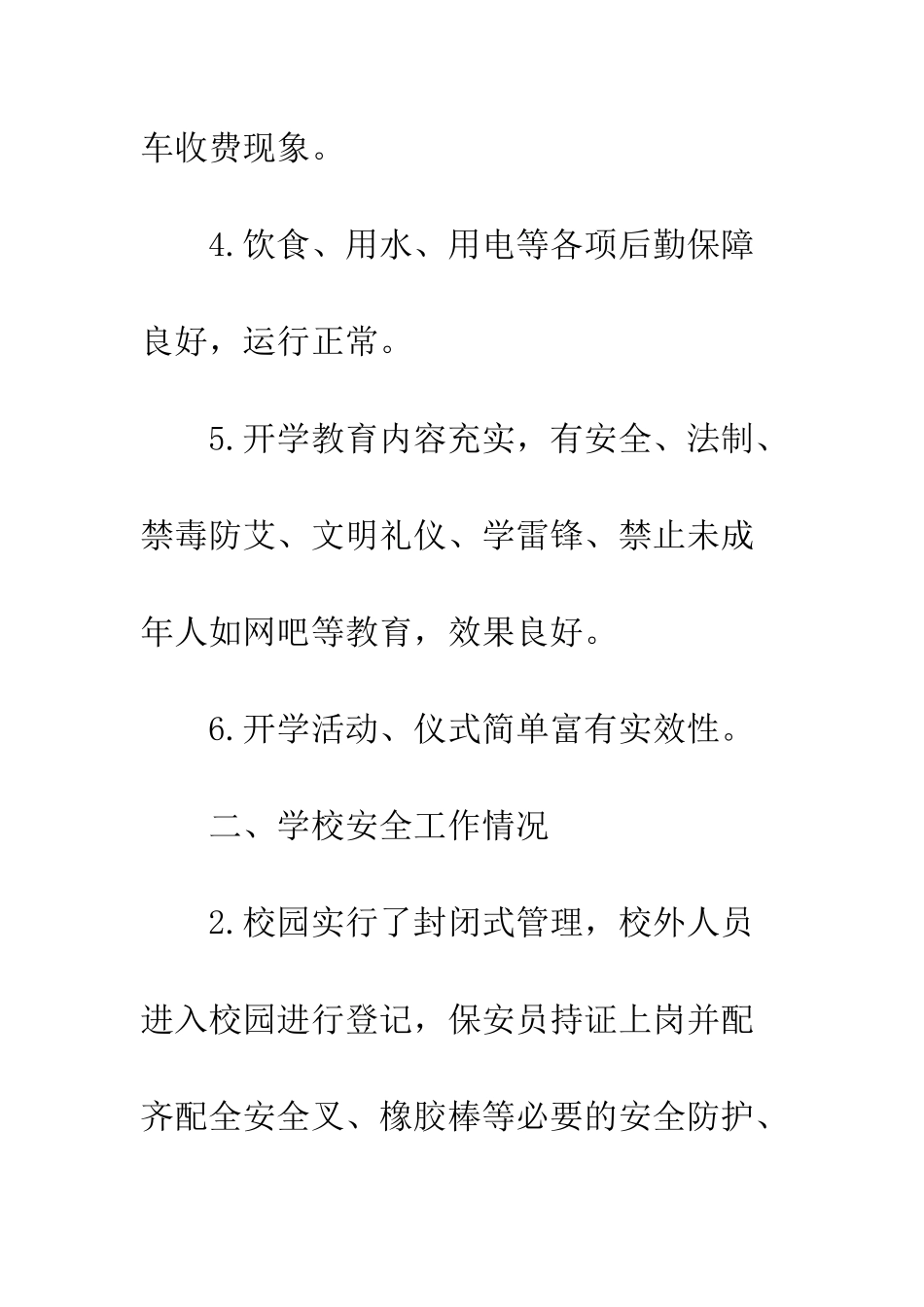 车收费现象。

4.饮食、用水、用电等各项后勤保障良好，运行正常。

5.开学教育内容充实，有安全、法制、禁毒防艾、文明礼仪、学雷锋、禁止未成年人如网吧等教育，效果良好。

6.开学活动、仪式简单富有实效性。

二、学校安全工作情况

2.校园实行了封闭式管理，校外人员进入校园进行登记，保安员持证上岗并配齐配全安全叉、橡胶棒等必要的安全防护、